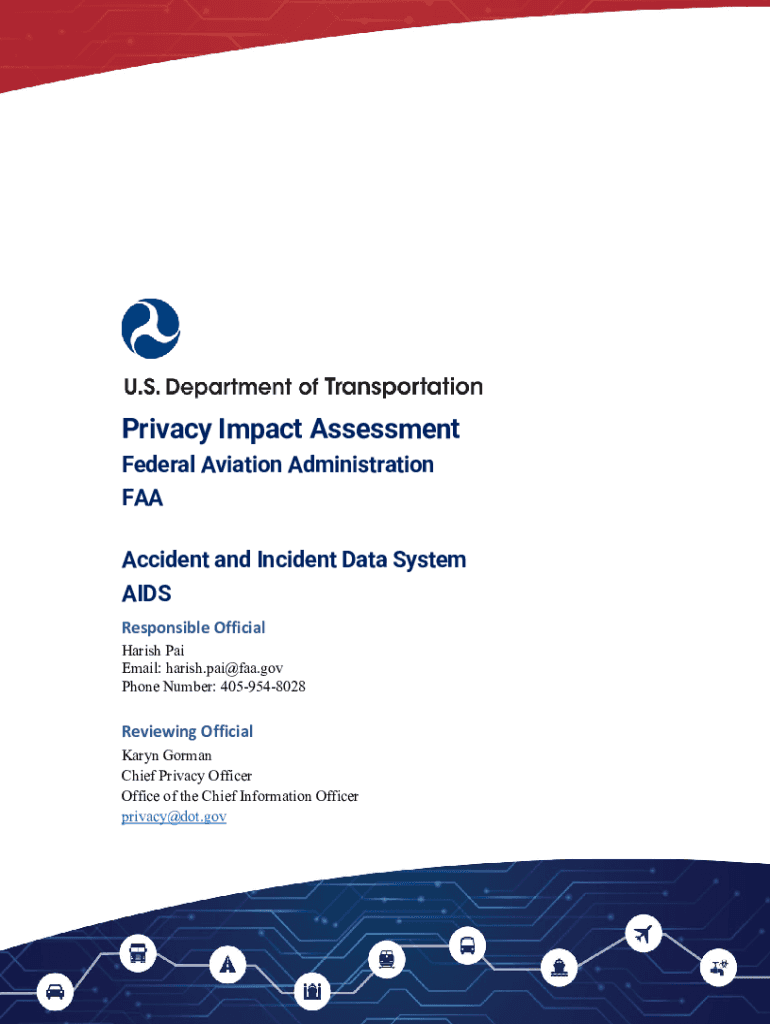 U.S. Department of Transportation

Privacy Impact Assessment
Federal Aviation Administration
FAA

Accident and Incident Data System
AIDS

Responsible Official
Harish Pai
Email: harish.pai@faa.gov
Phone Number: 405-954-8028

Reviewing Official
Karyn Gorman
Chief Privacy Officer
Office of the Chief Information Officer
privacy@dot.gov